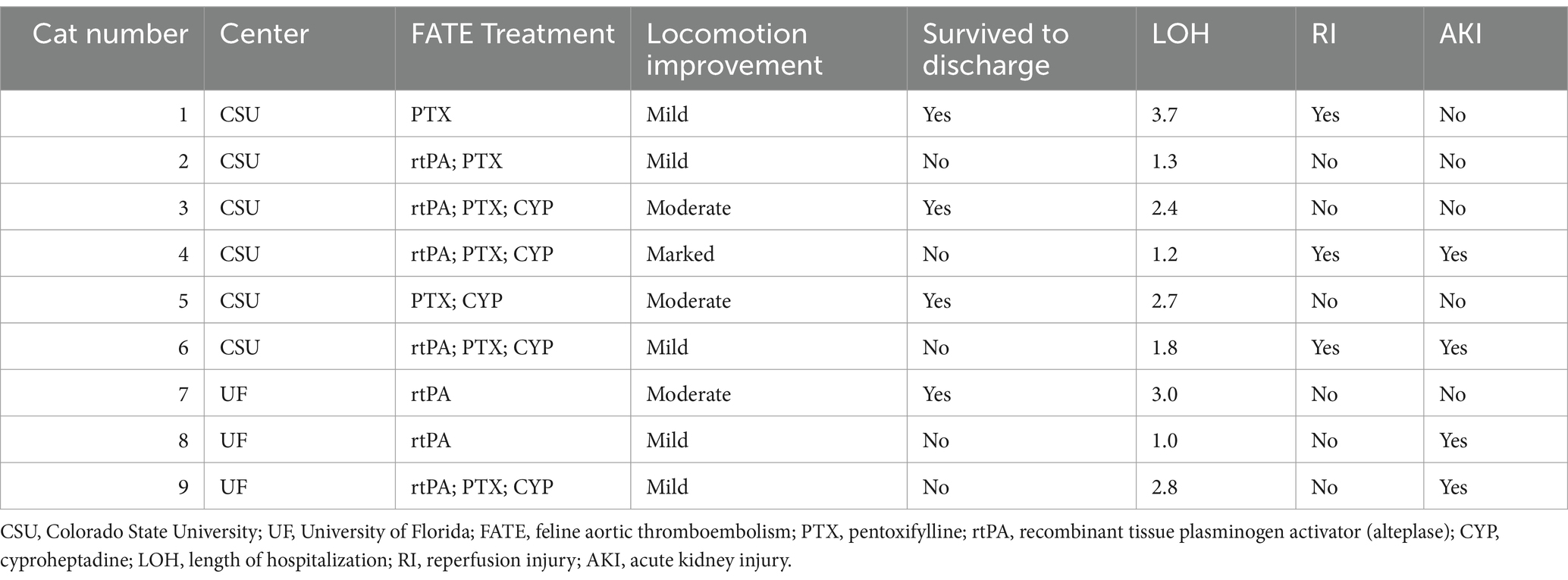 | Cat number | Center | FATE Treatment | Locomotion improvement | Survived to discharge | LOH | RI | AKI |
|---|---|---|---|---|---|---|---|
| 1 | CSU | PTX | Mild | Yes | 3.7 | Yes | No |
| 2 | CSU | rtPA; PTX | Mild | No | 1.3 | No | No |
| 3 | CSU | rtPA; PTX; CYP | Moderate | Yes | 2.4 | No | No |
| 4 | CSU | rtPA; PTX; CYP | Marked | No | 1.2 | Yes | Yes |
| 5 | CSU | PTX; CYP | Moderate | Yes | 2.7 | No | No |
| 6 | CSU | rtPA; PTX; CYP | Mild | No | 1.8 | Yes | Yes |
| 7 | UF | rtPA | Moderate | Yes | 3.0 | No | No |
| 8 | UF | rtPA | Mild | No | 1.0 | No | Yes |
| 9 | UF | rtPA; PTX; CYP | Mild | No | 2.8 | No | Yes |

CSU, Colorado State University; UF, University of Florida; FATE, feline aortic thromboembolism; PTX, pentoxifylline; rtPA, recombinant tissue plasminogen activator (alteplase); CYP, cyproheptadine; LOH, length of hospitalization; RI, reperfusion injury; AKI, acute kidney injury.